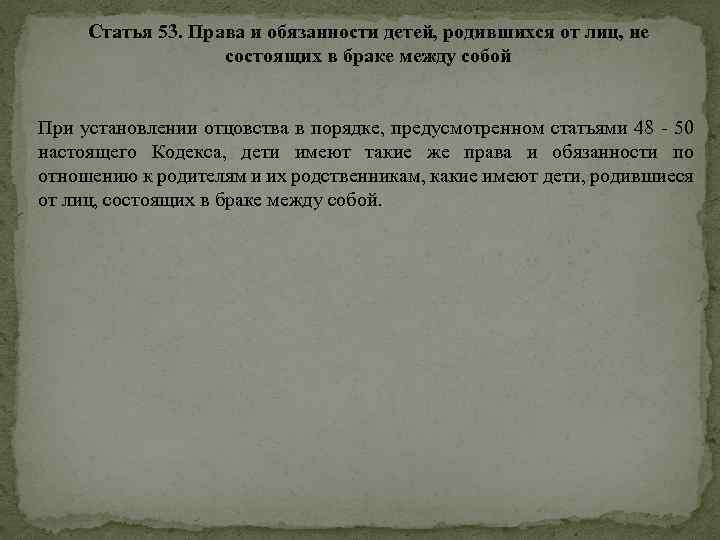 Статья 53. Права и обязанности детей, родившихся от лиц, не состоящих в браке между собой

При установлении отцовства в порядке, предусмотренном статьями 48 - 50 настоящего Кодекса, дети имеют такие же права и обязанности по отношению к родителям и их родственникам, какие имеют дети, родившиеся от лиц, состоящих в браке между собой.